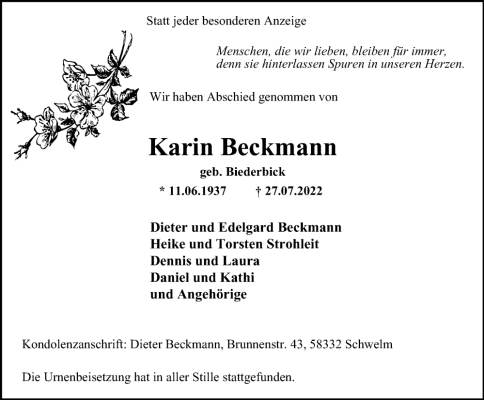 Statt jeder besonderen Anzeige

Menschen, die wir lieben, bleiben für immer,
denn sie hinterlassen Spuren in unseren Herzen.

Wir haben Abschied genommen von

Karin Beckmann

geb. Biederbick

* 11.06.1937 † 27.07.2022

Dieter und Edelgard Beckmann
Heike und Torsten Strohleit
Dennis und Laura
Daniel und Kathi
und Angehörige

Kondolenzanschrift: Dieter Beckmann, Brunnenstr. 43, 58332 Schwelm

Die Urnenbeisetzung hat in aller Stille stattgefunden.